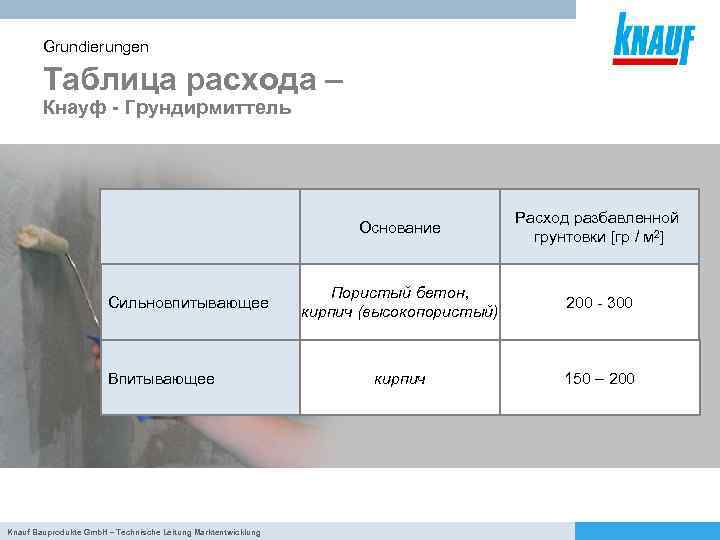 KNAUF

Grundierungen

Таблица расхода –
Кнауф - Грундирмиттель

| | Основание | Расход разбавленной грунтовки [гр / м$^2$] |
|---|---|---|
| Сильновпитывающее | Пористый бетон, кирпич (высокопористый) | 200 - 300 |
| Впитывающее | кирпич | 150 – 200 |

Knauf Bauprodukte GmbH – Technische Leitung Marktentwicklung